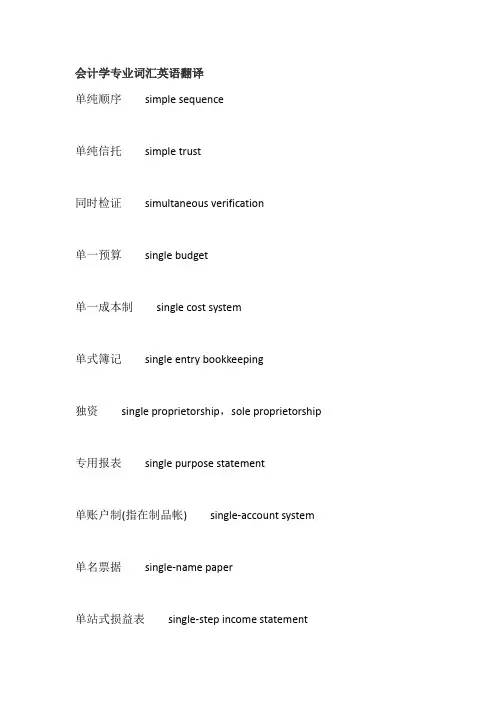 会计学专业词汇英语翻译

单纯顺序 simple sequence

单纯信托 simple trust

同时检证 simultaneous verification

单一预算 single budget

单一成本制 single cost system

单式簿记 single entry bookkeeping

独资 single proprietorship，sole proprietorship

专用报表 single purpose statement

单账户制(指在制品帐) single-account system

单名票据 single-name paper

单站式损益表 single-step income statement